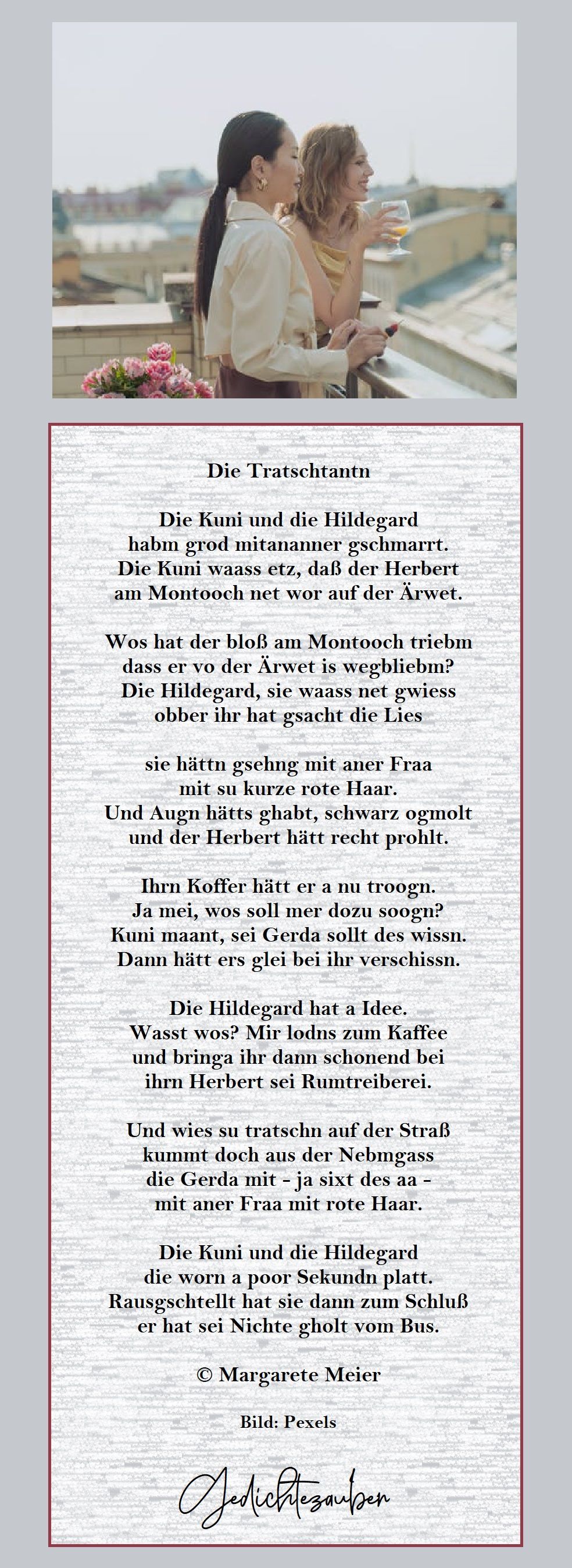 Die Tratschtantn

Die Kuni und die Hildegard
habm grod mitananner gschmarrt.
Die Kuni waass etz, daß der Herbert
am Montooch net wor auf der Ärwet.

Wos hat der bloß am Montooch triebm
dass er vo der Ärwet is wegbliebm?
Die Hildegard, sie waass net gwiess
obber ihr hat gsacht die Lies

sie hättn gsehng mit aner Fraa
mit su kurze rote Haar.
Und Augn hätts ghabt, schwarz ogmolt
und der Herbert hätt recht prohlt.

Ihrn Koffer hätt er a nu troogn.
Ja mei, wos soll mer dozu soogn?
Kuni maant, sei Gerda sollt des wissn.
Dann hätt ers glei bei ihr verschissn.

Die Hildegard hat a Idee.
Wasst wos? Mir lodns zum Kaffee
und bringa ihr dann schonend bei
ihrn Herbert sei Rumtreiberei.

Und wies su tratschn auf der Straß
kummt doch aus der Nebmgass
die Gerda mit - ja sixt des aa -
mit aner Fraa mit rote Haar.

Die Kuni und die Hildegard
die worn a poor Sekundn platt.
Rausgschtellt hat sie dann zum Schluß
er hat sei Nichte gholt vom Bus.

© Margarete Meier

Bild: Pexels

Gedichtezauber